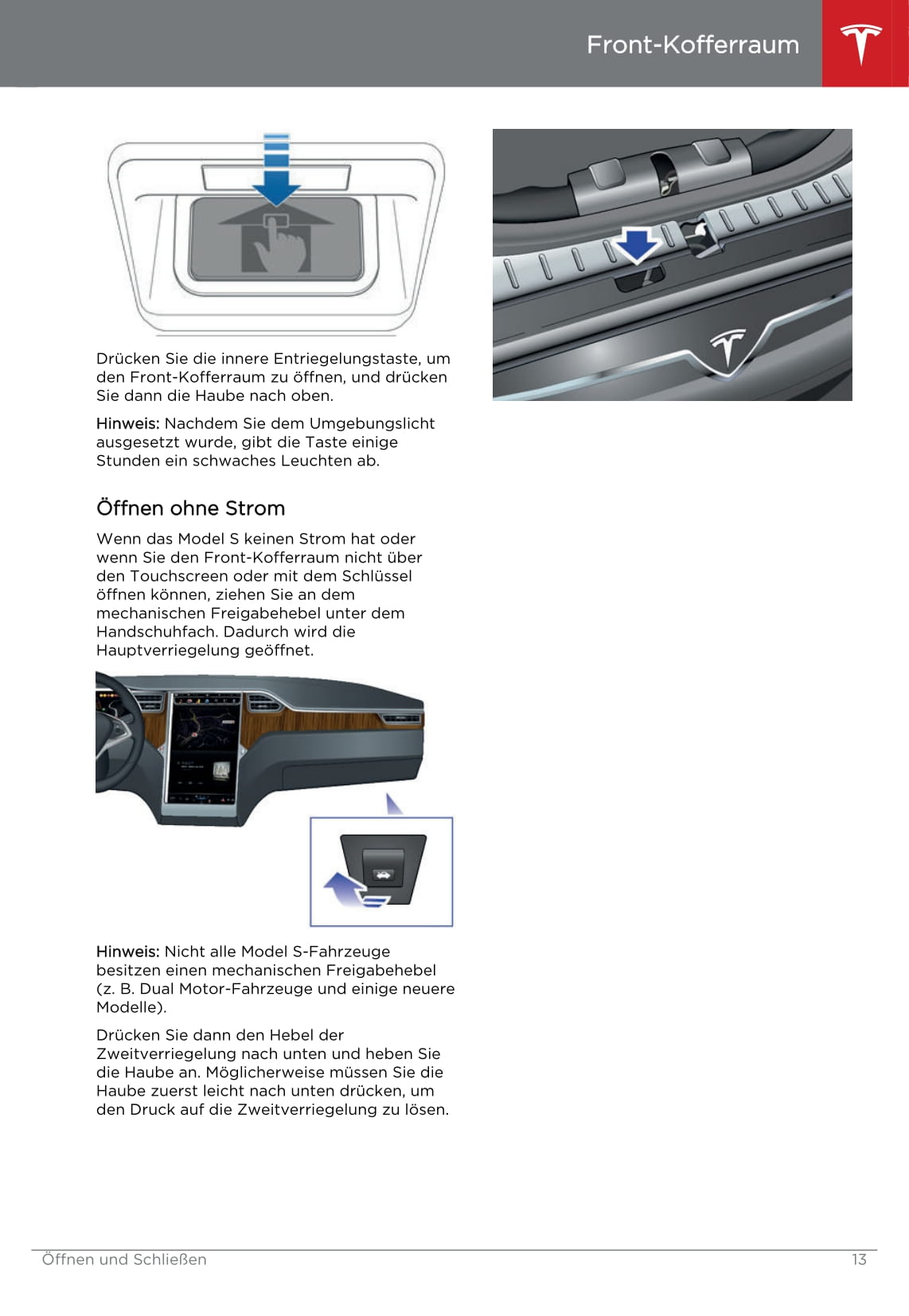 Front-Kofferraum

Drücken Sie die innere Entriegelungstaste, um den Front-Kofferraum zu öffnen, und drücken Sie dann die Haube nach oben.

Hinweis: Nachdem Sie dem Umgebungslicht ausgesetzt wurde, gibt die Taste einige Stunden ein schwaches Leuchten ab.

Öffnen ohne Strom

Wenn das Model S keinen Strom hat oder wenn Sie den Front-Kofferraum nicht über den Touchscreen oder mit dem Schlüssel öffnen können, ziehen Sie an dem mechanischen Freigabehebel unter dem Handschuhfach. Dadurch wird die Hauptverriegelung geöffnet.

Hinweis: Nicht alle Model S-Fahrzeuge besitzen einen mechanischen Freigabehebel (z. B. Dual Motor-Fahrzeuge und einige neuere Modelle).

Drücken Sie dann den Hebel der Zweitverriegelung nach unten und heben Sie die Haube an. Möglicherweise müssen Sie die Haube zuerst leicht nach unten drücken, um den Druck auf die Zweitverriegelung zu lösen.

Öffnen und Schließen 13